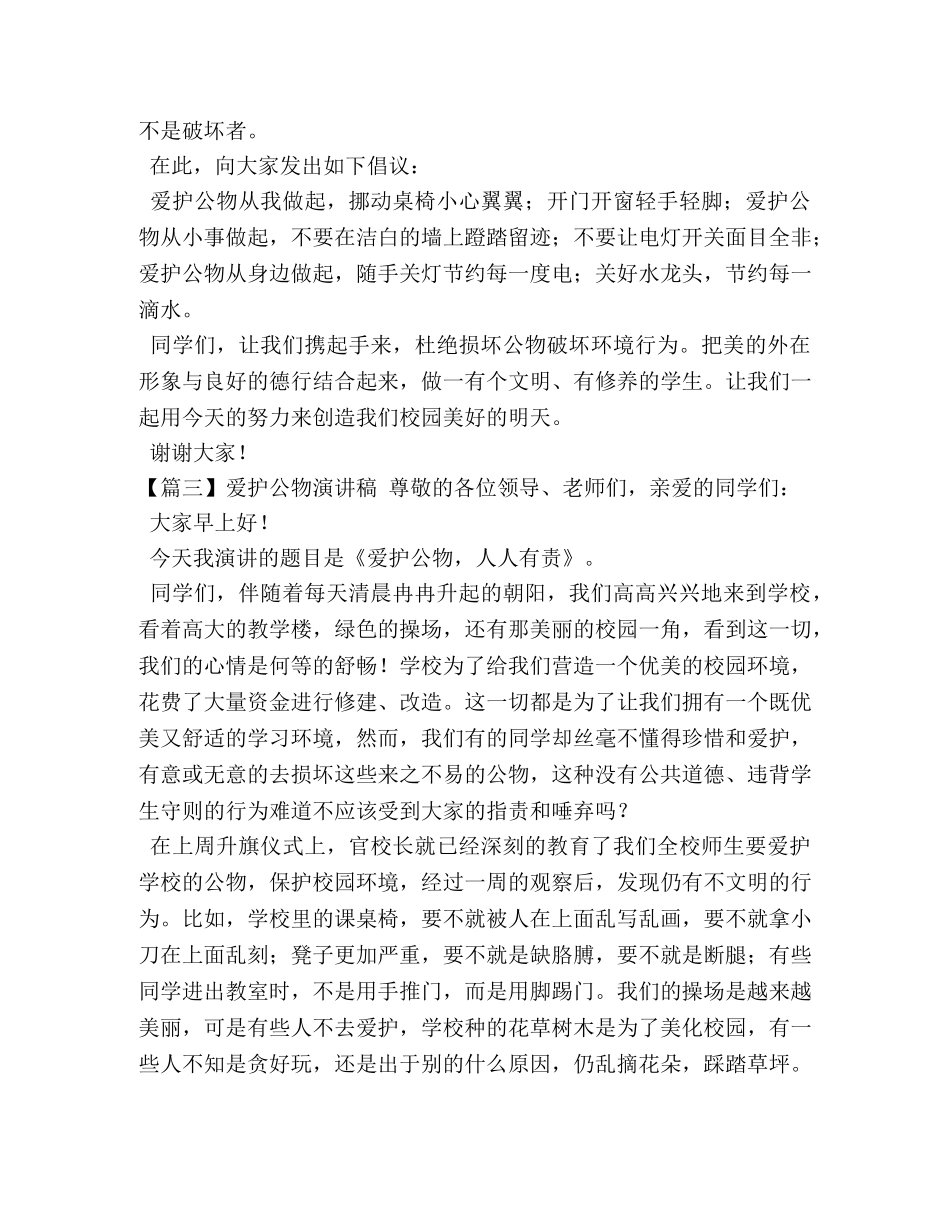 不是破坏者。

在此，向大家发出如下倡议：

爱护公物从我做起，挪动桌椅小心翼翼；开门开窗轻手轻脚；爱护公物从小事做起，不要在洁白的墙上蹬踏留迹；不要让电灯开关面目全非；爱护公物从身边做起，随手关灯节约每一度电；关好水龙头，节约每一滴水。

同学们，让我们携起手来，杜绝损坏公物破坏环境行为。把美的外在形象与良好的德行结合起来，做一有个文明、有修养的学生。让我们一起用今天的努力来创造我们校园美好的明天。

谢谢大家！

【篇三】爱护公物演讲稿 尊敬的各位领导、老师们，亲爱的同学们：

大家早上好！

今天我演讲的题目是《爱护公物，人人有责》。

同学们，伴随着每天清晨冉冉升起的朝阳，我们高高兴兴地来到学校，看着高大的教学楼，绿色的操场，还有那美丽的校园一角，看到这一切，我们的心情是何等的舒畅！学校为了给我们营造一个优美的校园环境，花费了大量资金进行修建、改造。这一切都是为了让我们拥有一个既优美又舒适的学习环境，然而，我们有的同学却丝毫不懂得珍惜和爱护，有意或无意的去损坏这些来之不易的公物，这种没有公共道德、违背学生守则的行为难道不应该受到大家的指责和唾弃吗？

在上周升旗仪式上，官校长就已经深刻的教育了我们全校师生要爱护学校的公物，保护校园环境，经过一周的观察后，发现仍有不文明的行为。比如，学校里的课桌椅，要不就被人在上面乱写乱画，要不就拿小刀在上面乱刻；凳子更加严重，要不就是缺胳膊，要不就是断腿；有些同学进出教室时，不是用手推门，而是用脚踢门。我们的操场是越来越美丽，可是有些人不去爱护，学校种的花草树木是为了美化校园，有一些人不知是贪好玩，还是出于别的什么原因，仍乱摘花朵，踩踏草坪。